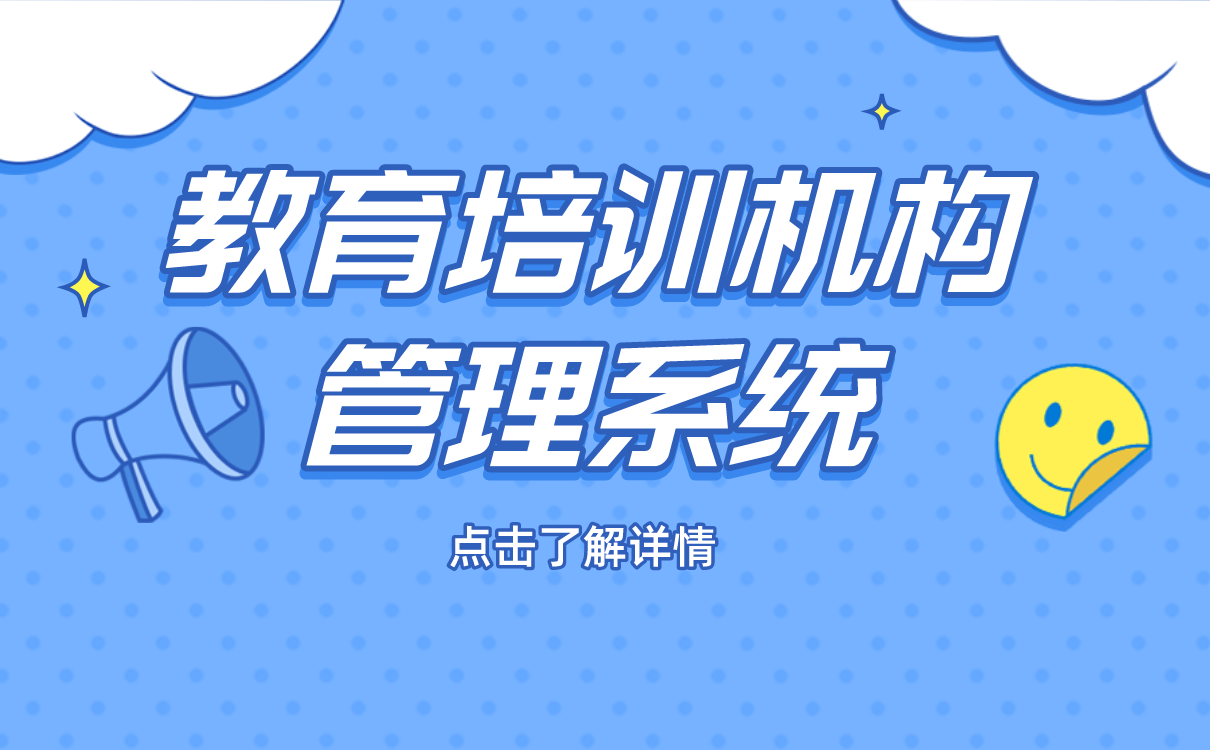 教育培训机构
管理系统

点击了解详情